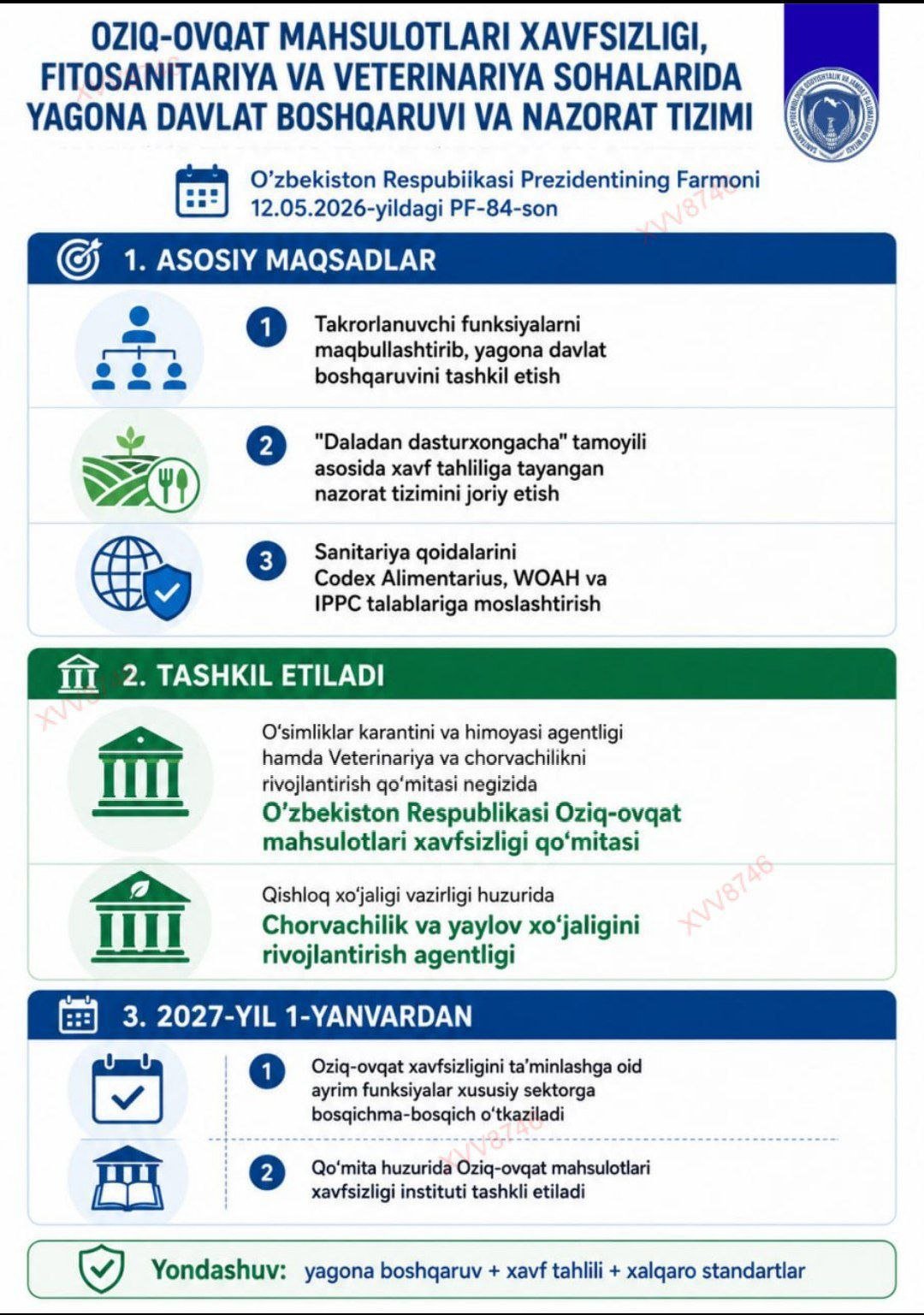 OZIQ-OVQAT MAHSULOTLARI XAVFSIZLIGI, FITOSANITARIYA VA VETERINARIYA SOHALARIDA YAGONA DAVLAT BOSHQARUVI VA NAZORAT TIZIMI

O'zbekiston Respubiikasi Prezidentining Farmoni
12.05.2026-yildagi PF-84-son

1. ASOSIY MAQSADLAR

1 Takrorlanuvchi funksiyalarni maqbullashtirib, yagona davlat boshqaruvini tashkil etish

2 "Daladan dasturxongacha" tamoyili asosida xavf tahliliga tayangan nazorat tizimini joriy etish

3 Sanitariya qoidalarini Codex Alimentarius, WOAH va IPPC talablariga moslashtirish

2. TASHKIL ETILADI

O'simliklar karantini va himoyasi agentligi hamda Veterinariya va chorvachilikni rivojlantirish qo'mitasi negizida
O'zbekiston Respublikasi Oziq-ovqat mahsulotlari xavfsizligi qo'mitasi

Qishloq xo'jaligi vazirligi huzurida
Chorvachilik va yaylov xo'jaligini rivojlantirish agentligi

3. 2027-YIL 1-YANVARDAN

1 Oziq-ovqat xavfsizligini ta'minlashga oid ayrim funksiyalar xususiy sektorga bosqichma-bosqich o'tkaziladi

2 Qo'mita huzurida Oziq-ovqat mahsulotlari xavfsizligi instituti tashkli etiladi

Yondashuv: yagona boshqaruv + xavf tahlili + xalqaro standartlar

XVV8746